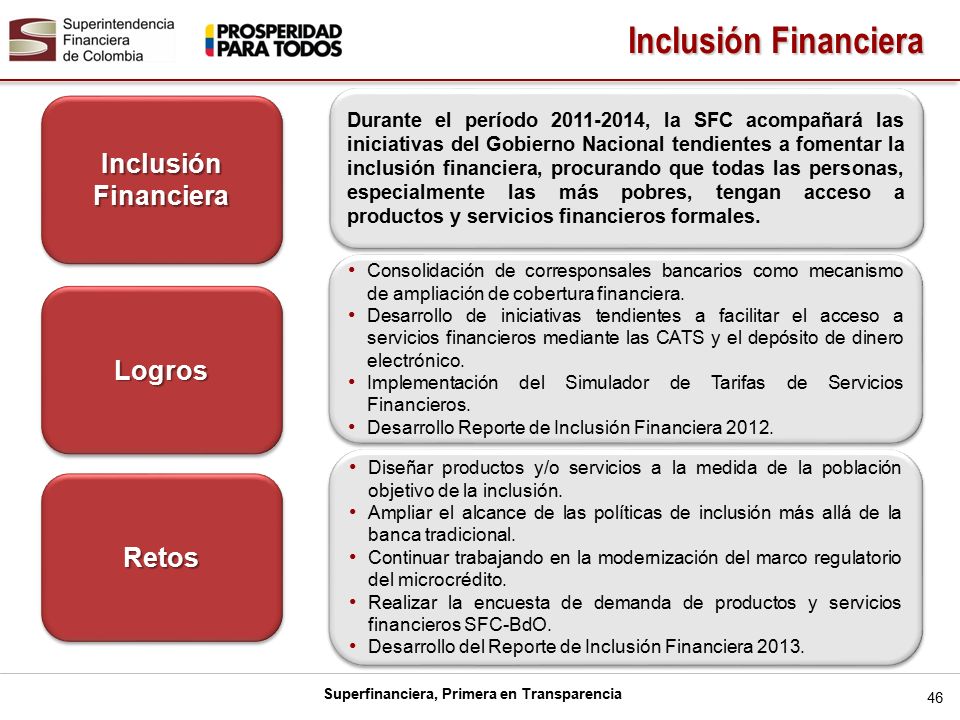 Superintendencia Financiera de Colombia

PROSPERIDAD PARA TODOS

Inclusión Financiera

Inclusión Financiera

Durante el período 2011-2014, la SFC acompañará las iniciativas del Gobierno Nacional tendientes a fomentar la inclusión financiera, procurando que todas las personas, especialmente las más pobres, tengan acceso a productos y servicios financieros formales.

Logros

• Consolidación de corresponsales bancarios como mecanismo de ampliación de cobertura financiera.
• Desarrollo de iniciativas tendientes a facilitar el acceso a servicios financieros mediante las CATS y el depósito de dinero electrónico.
• Implementación del Simulador de Tarifas de Servicios Financieros.
• Desarrollo Reporte de Inclusión Financiera 2012.

Retos

• Diseñar productos y/o servicios a la medida de la población objetivo de la inclusión.
• Ampliar el alcance de las políticas de inclusión más allá de la banca tradicional.
• Continuar trabajando en la modernización del marco regulatorio del microcrédito.
• Realizar la encuesta de demanda de productos y servicios financieros SFC-BdO.
• Desarrollo del Reporte de Inclusión Financiera 2013.

Superfinanciera, Primera en Transparencia

46